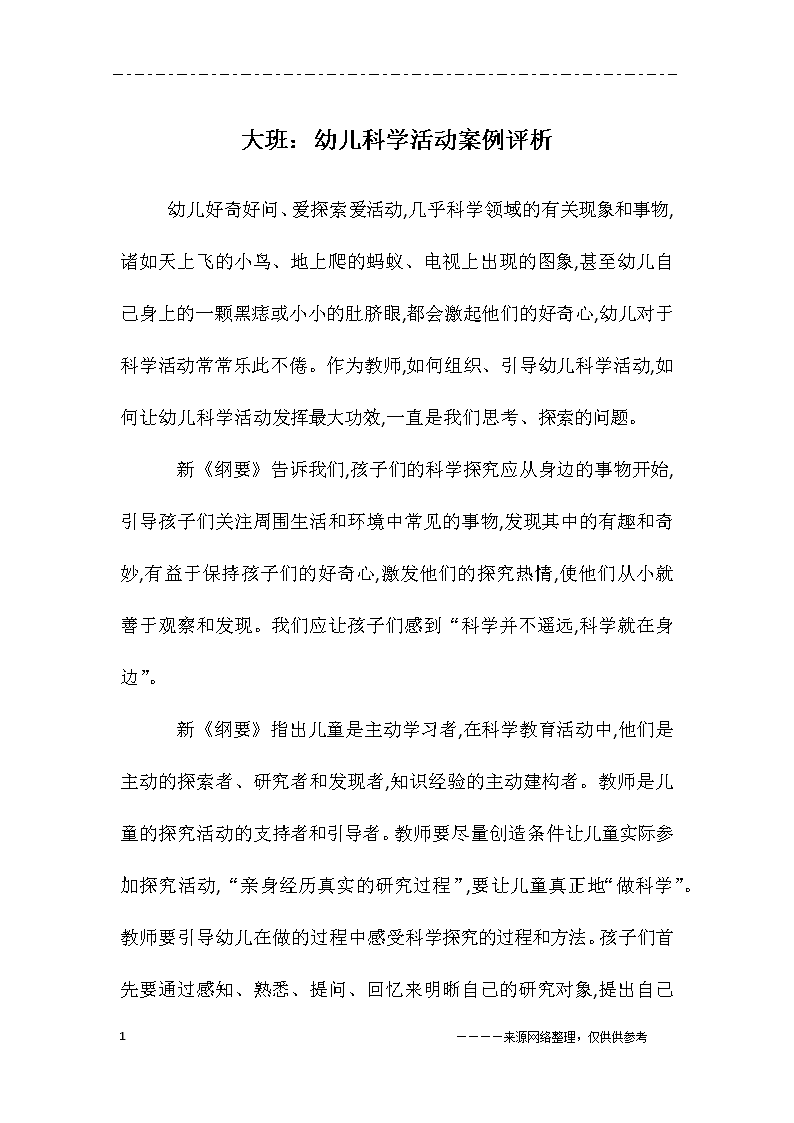 大班：幼儿科学活动案例评析

幼儿好奇好问、爱探索爱活动,几乎科学领域的有关现象和事物,诸如天上飞的小鸟、地上爬的蚂蚁、电视上出现的图象,甚至幼儿自己身上的一颗黑痣或小小的肚脐眼,都会激起他们的好奇心,幼儿对于科学活动常常乐此不倦。作为教师,如何组织、引导幼儿科学活动,如何让幼儿科学活动发挥最大功效,一直是我们思考、探索的问题。

新《纲要》告诉我们,孩子们的科学探究应从身边的事物开始,引导孩子们关注周围生活和环境中常见的事物,发现其中的有趣和奇妙,有益于保持孩子们的好奇心,激发他们的探究热情,使他们从小就善于观察和发现。我们应让孩子们感到“科学并不遥远,科学就在身边”。

新《纲要》指出儿童是主动学习者,在科学教育活动中,他们是主动的探索者、研究者和发现者,知识经验的主动建构者。教师是儿童的探究活动的支持者和引导者。教师要尽量创造条件让儿童实际参加探究活动,“亲身经历真实的研究过程”,要让儿童真正地“做科学”。教师要引导幼儿在做的过程中感受科学探究的过程和方法。孩子们首先要通过感知、熟悉、提问、回忆来明晰自己的研究对象,提出自己

1

————来源网络整理，仅供供参考